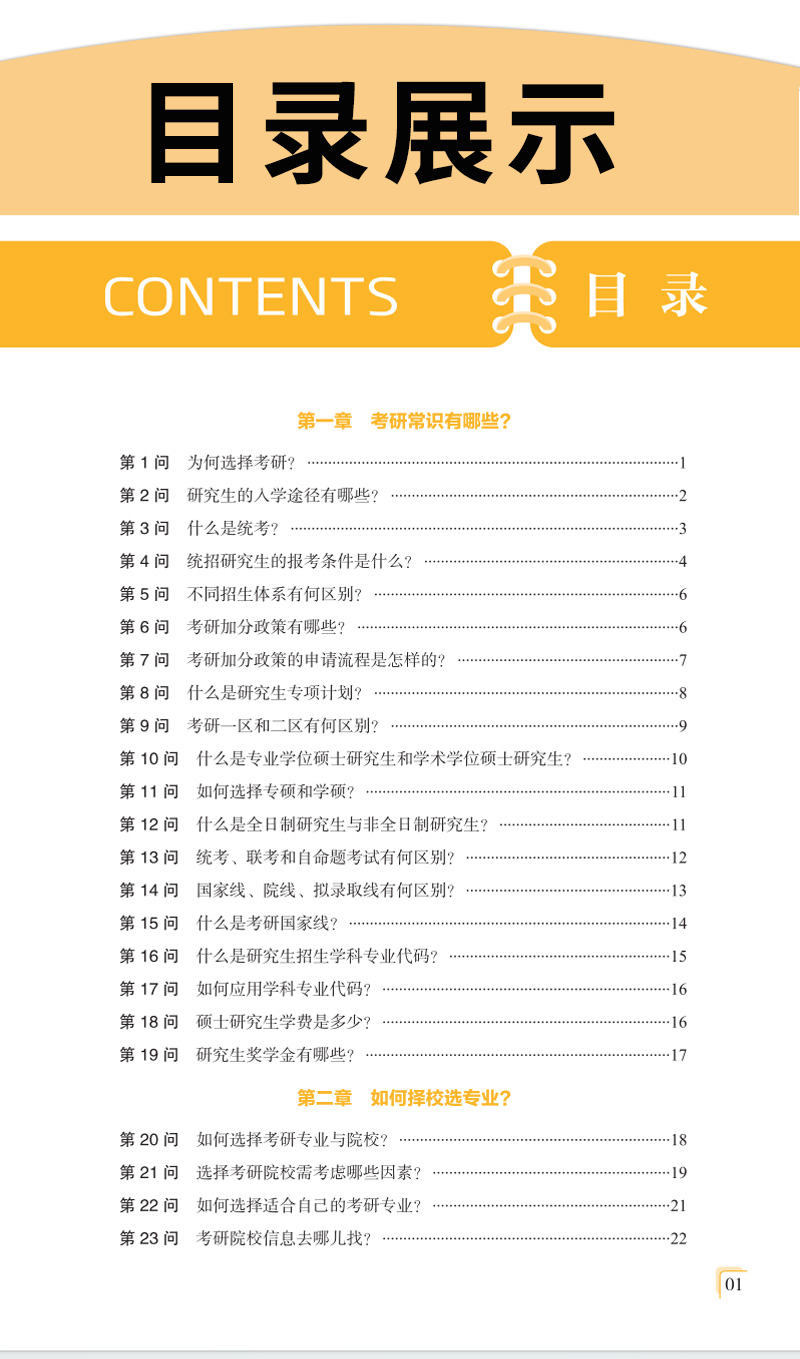 目录展示

CONTENTS 目 录

第一章 考研常识有哪些?

第 1 问 为何选择考研? ……1
第 2 问 研究生的入学途径有哪些? ……2
第 3 问 什么是统考? ……3
第 4 问 统招研究生的报考条件是什么? ……4
第 5 问 不同招生体系有何区别? ……6
第 6 问 考研加分政策有哪些? ……6
第 7 问 考研加分政策的申请流程是怎样的? ……7
第 8 问 什么是研究生专项计划? ……8
第 9 问 考研一区和二区有何区别? ……9
第 10 问 什么是专业学位硕士研究生和学术学位硕士研究生? ……10
第 11 问 如何选择专硕和学硕? ……11
第 12 问 什么是全日制研究生与非全日制研究生? ……11
第 13 问 统考、联考和自命题考试有何区别? ……12
第 14 问 国家线、院线、拟录取线有何区别? ……13
第 15 问 什么是考研国家线? ……14
第 16 问 什么是研究生招生学科专业代码? ……15
第 17 问 如何应用学科专业代码? ……16
第 18 问 硕士研究生学费是多少? ……16
第 19 问 研究生奖学金有哪些? ……17

第二章 如何择校选专业?

第 20 问 如何选择考研专业与院校? ……18
第 21 问 选择考研院校需考虑哪些因素? ……19
第 22 问 如何选择适合自己的考研专业? ……21
第 23 问 考研院校信息去哪儿找? ……22

01